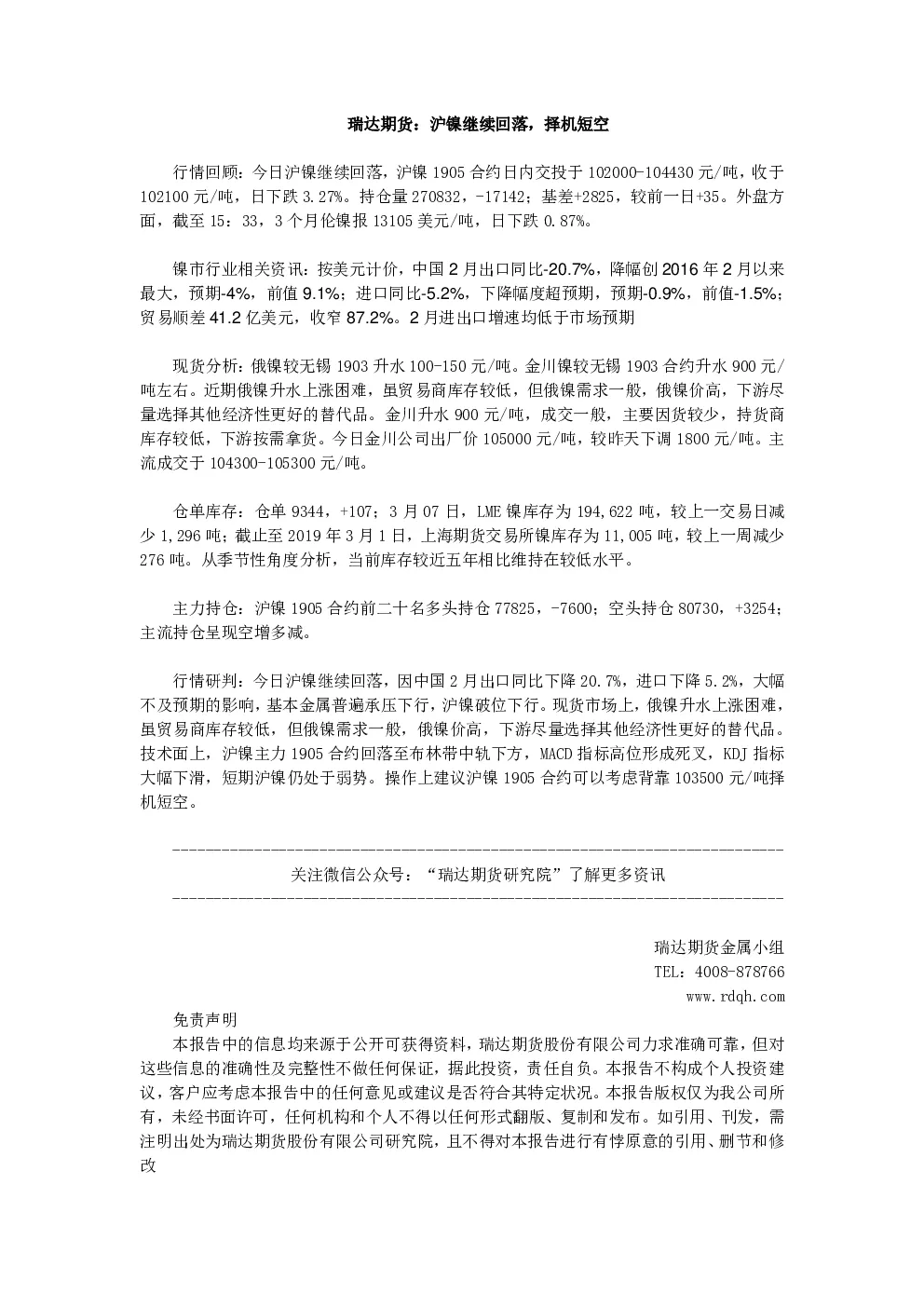 瑞达期货：沪镍继续回落，择机短空

行情回顾：今日沪镍继续回落，沪镍 1905 合约日内交投于 102000-104430 元/吨，收于 102100 元/吨，日下跌 3.27%。持仓量 270832，-17142；基差+2825，较前一日+35。外盘方面，截至 15：33，3 个月伦镍报 13105 美元/吨，日下跌 0.87%。

镍市行业相关资讯：按美元计价，中国 2 月出口同比-20.7%，降幅创 2016 年 2 月以来最大，预期-4%，前值 9.1%；进口同比-5.2%，下降幅度超预期，预期-0.9%，前值-1.5%；贸易顺差 41.2 亿美元，收窄 87.2%。2 月进出口增速均低于市场预期

现货分析：俄镍较无锡 1903 升水 100-150 元/吨。金川镍较无锡 1903 合约升水 900 元/吨左右。近期俄镍升水上涨困难，虽贸易商库存较低，但俄镍需求一般，俄镍价高，下游尽量选择其他经济性更好的替代品。金川升水 900 元/吨，成交一般，主要因货较少，持货商库存较低，下游按需拿货。今日金川公司出厂价 105000 元/吨，较昨天下调 1800 元/吨。主流成交于 104300-105300 元/吨。

仓单库存：仓单 9344，+107；3 月 07 日，LME 镍库存为 194,622 吨，较上一交易日减少 1,296 吨；截止至 2019 年 3 月 1 日，上海期货交易所镍库存为 11,005 吨，较上一周减少 276 吨。从季节性角度分析，当前库存较近五年相比维持在较低水平。

主力持仓：沪镍 1905 合约前二十名多头持仓 77825，-7600；空头持仓 80730，+3254；主流持仓呈现空增多减。

行情研判：今日沪镍继续回落，因中国 2 月出口同比下降 20.7%，进口下降 5.2%，大幅不及预期的影响，基本金属普遍承压下行，沪镍破位下行。现货市场上，俄镍升水上涨困难，虽贸易商库存较低，但俄镍需求一般，俄镍价高，下游尽量选择其他经济性更好的替代品。技术面上，沪镍主力 1905 合约回落至布林带中轨下方，MACD 指标高位形成死叉，KDJ 指标大幅下滑，短期沪镍仍处于弱势。操作上建议沪镍 1905 合约可以考虑背靠 103500 元/吨择机短空。

关注微信公众号：“瑞达期货研究院”了解更多资讯

瑞达期货金属小组
TEL：4008-878766
www.rdqh.com

免责声明
本报告中的信息均来源于公开可获得资料，瑞达期货股份有限公司力求准确可靠，但对这些信息的准确性及完整性不做任何保证，据此投资，责任自负。本报告不构成个人投资建议，客户应考虑本报告中的任何意见或建议是否符合其特定状况。本报告版权仅为我公司所有，未经书面许可，任何机构和个人不得以任何形式翻版、复制和发布。如引用、刊发，需注明出处为瑞达期货股份有限公司研究院，且不得对本报告进行有悖原意的引用、删节和修改